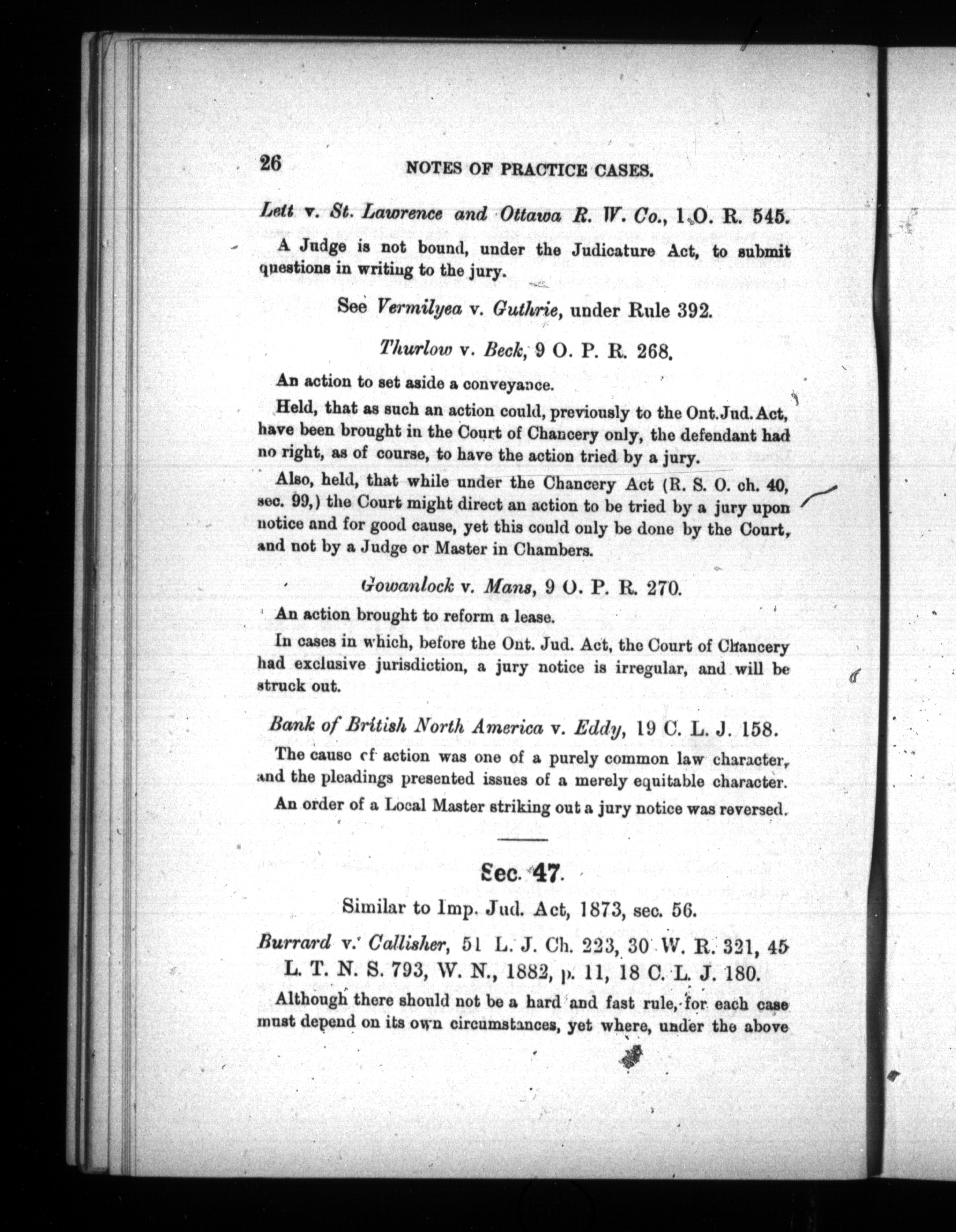 26 NOTES OF PRACTICE CASES.

Lett v. St. Lawrence and Ottawa R. W. Co., 1 O. R. 545.

A Judge is not bound, under the Judicature Act, to submit questions in writing to the jury.

See Vermilyea v. Guthrie, under Rule 392.

Thurlow v. Beck, 9 O. P. R. 268.

An action to set aside a conveyance.

Held, that as such an action could, previously to the Ont. Jud. Act, have been brought in the Court of Chancery only, the defendant had no right, as of course, to have the action tried by a jury.

Also, held, that while under the Chancery Act (R. S. O. ch. 40, sec. 99,) the Court might direct an action to be tried by a jury upon notice and for good cause, yet this could only be done by the Court, and not by a Judge or Master in Chambers.

Gowanlock v. Mans, 9 O. P. R. 270.

An action brought to reform a lease.

In cases in which, before the Ont. Jud. Act, the Court of Chancery had exclusive jurisdiction, a jury notice is irregular, and will be struck out.

Bank of British North America v. Eddy, 19 C. L. J. 158.

The cause cf action was one of a purely common law character, and the pleadings presented issues of a merely equitable character.

An order of a Local Master striking out a jury notice was reversed.

Sec. 47.

Similar to Imp. Jud. Act, 1873, sec. 56.

Burrard v. Callisher, 51 L. J. Ch. 223, 30 W. R. 321, 45 L. T. N. S. 793, W. N., 1882, p. 11, 18 C. L. J. 180.

Although there should not be a hard and fast rule, for each case must depend on its own circumstances, yet where, under the above